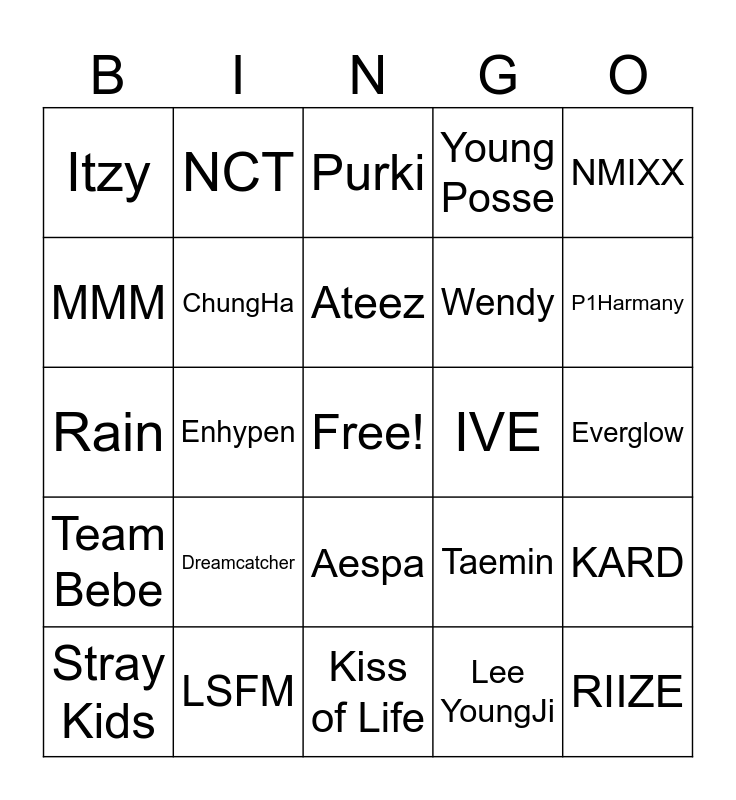 | B | I | N | G | O |
|---|---|---|---|---|
| Itzy | NCT | Purki | Young Posse | NMIXX |
| MMM | ChungHa | Ateez | Wendy | P1Harmany |
| Rain | Enhypen | Free! | IVE | Everglow |
| Team Bebe | Dreamcatcher | Aespa | Taemin | KARD |
| Stray Kids | LSFM | Kiss of Life | Lee YoungJi | RIIZE |